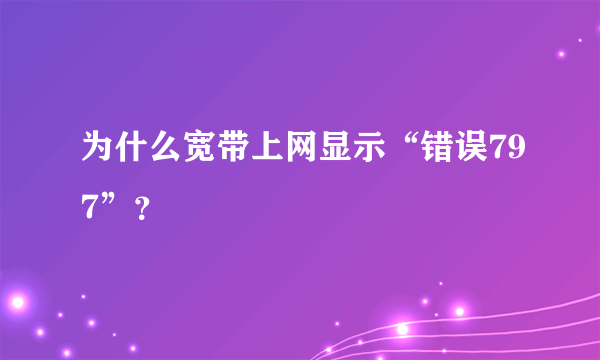 为什么宽带上网显示“错误797”？